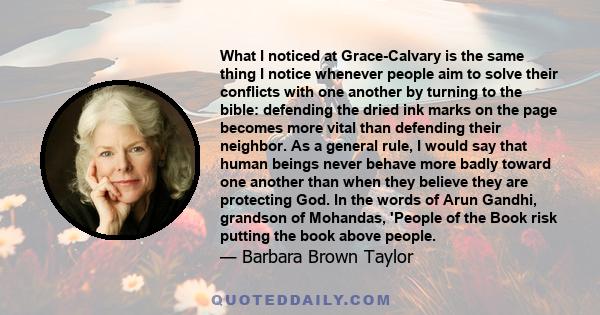 What I noticed at Grace-Calvary is the same thing I notice whenever people aim to solve their conflicts with one another by turning to the bible: defending the dried ink marks on the page becomes more vital than defending their neighbor. As a general rule, I would say that human beings never behave more badly toward one another than when they believe they are protecting God. In the words of Arun Gandhi, grandson of Mohandas, 'People of the Book risk putting the book above people.

— Barbara Brown Taylor

QUOTEDDAILY.COM